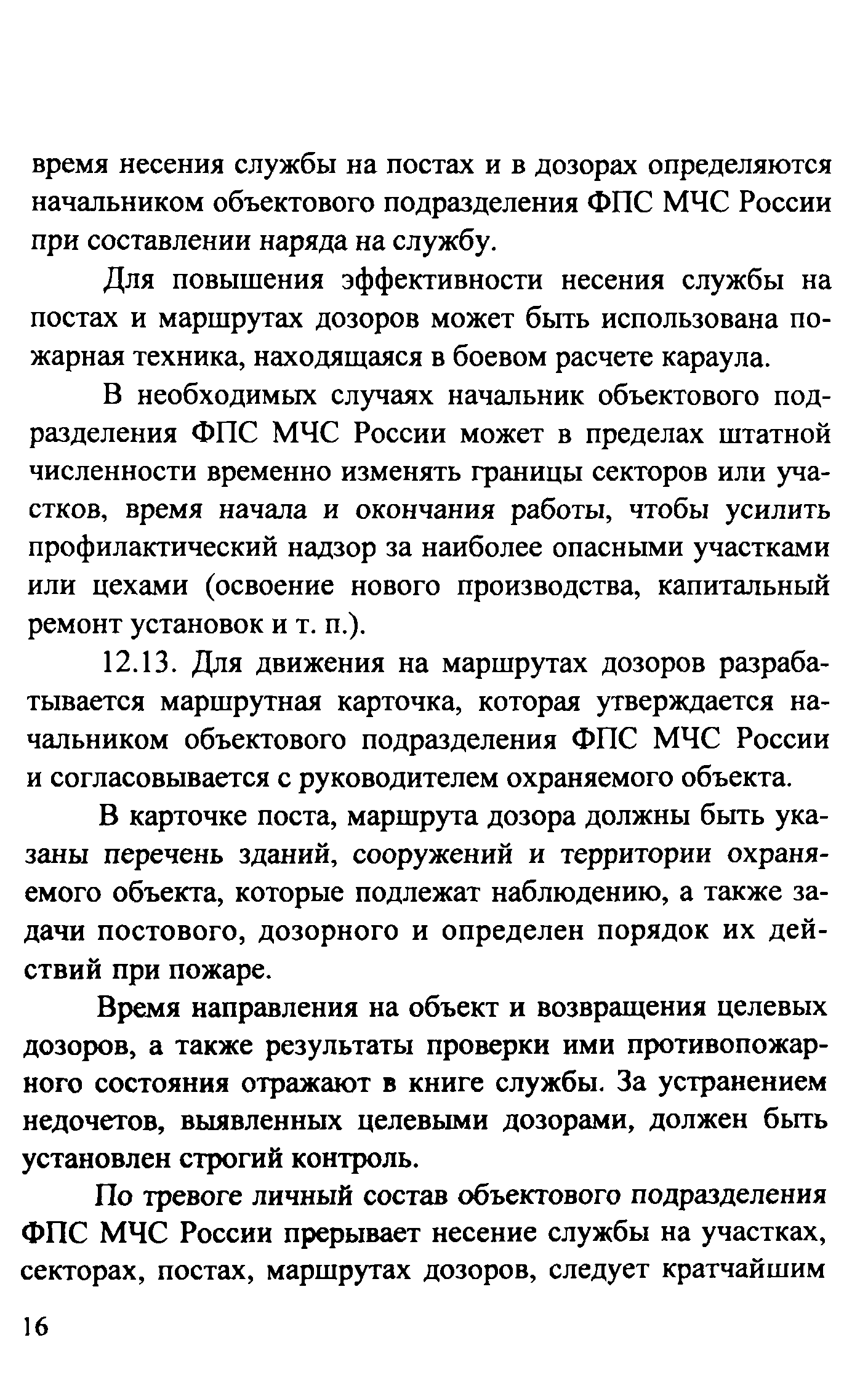 время несения службы на постах и в дозорах определяются начальником объектового подразделения ФПС МЧС России при составлении наряда на службу.

Для повышения эффективности несения службы на постах и маршрутах дозоров может быть использована пожарная техника, находящаяся в боевом расчете караула.

В необходимых случаях начальник объектового подразделения ФПС МЧС России может в пределах штатной численности временно изменять границы секторов или участков, время начала и окончания работы, чтобы усилить профилактический надзор за наиболее опасными участками или цехами (освоение нового производства, капитальный ремонт установок и т. п.).

12.13. Для движения на маршрутах дозоров разрабатывается маршрутная карточка, которая утверждается начальником объектового подразделения ФПС МЧС России и согласовывается с руководителем охраняемого объекта.

В карточке поста, маршрута дозора должны быть указаны перечень зданий, сооружений и территории охраняемого объекта, которые подлежат наблюдению, а также задачи постового, дозорного и определен порядок их действий при пожаре.

Время направления на объект и возвращения целевых дозоров, а также результаты проверки ими противопожарного состояния отражают в книге службы. За устранением недочетов, выявленных целевыми дозорами, должен быть установлен строгий контроль.

По тревоге личный состав объектового подразделения ФПС МЧС России прерывает несение службы на участках, секторах, постах, маршрутах дозоров, следует кратчайшим

16